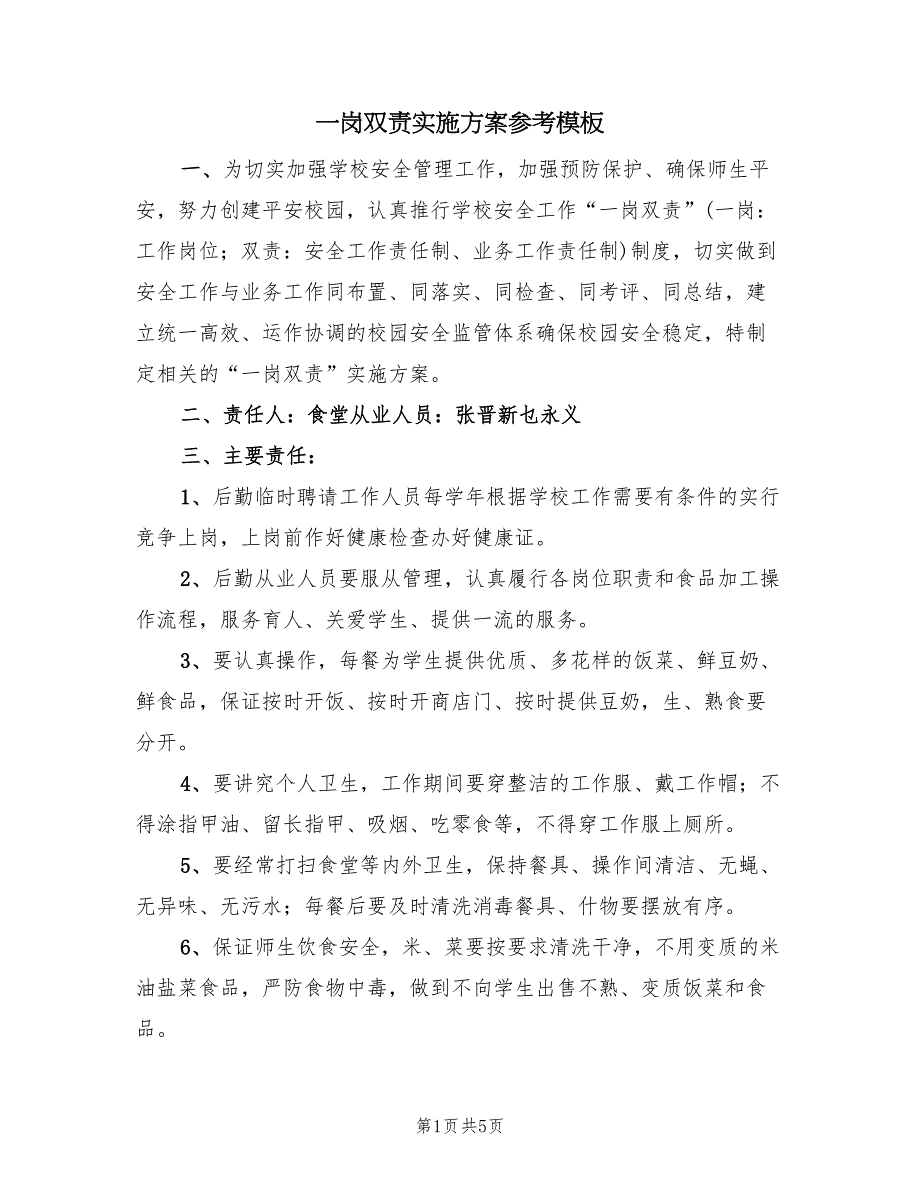 一岗双责实施方案参考模板

一、为切实加强学校安全管理工作，加强预防保护、确保师生平安，努力创建平安校园，认真推行学校安全工作“一岗双责”(一岗：工作岗位；双责：安全工作责任制、业务工作责任制)制度，切实做到安全工作与业务工作同布置、同落实、同检查、同考评、同总结，建立统一高效、运作协调的校园安全监管体系确保校园安全稳定，特制定相关的“一岗双责”实施方案。

二、责任人：食堂从业人员：张晋新乜永义

三、主要责任：

1、后勤临时聘请工作人员每学年根据学校工作需要有条件的实行竞争上岗，上岗前作好健康检查办好健康证。

2、后勤从业人员要服从管理，认真履行各岗位职责和食品加工操作流程，服务育人、关爱学生、提供一流的服务。

3、要认真操作，每餐为学生提供优质、多花样的饭菜、鲜豆奶、鲜食品，保证按时开饭、按时开商店门、按时提供豆奶，生、熟食要分开。

4、要讲究个人卫生，工作期间要穿整洁的工作服、戴工作帽；不得涂指甲油、留长指甲、吸烟、吃零食等，不得穿工作服上厕所。

5、要经常打扫食堂等内外卫生，保持餐具、操作间清洁、无蝇、无异味、无污水；每餐后要及时清洗消毒餐具、什物要摆放有序。

6、保证师生饮食安全，米、菜要按要求清洗干净，不用变质的米油盐菜食品，严防食物中毒，做到不向学生出售不熟、变质饭菜和食品。

第1页 共5页